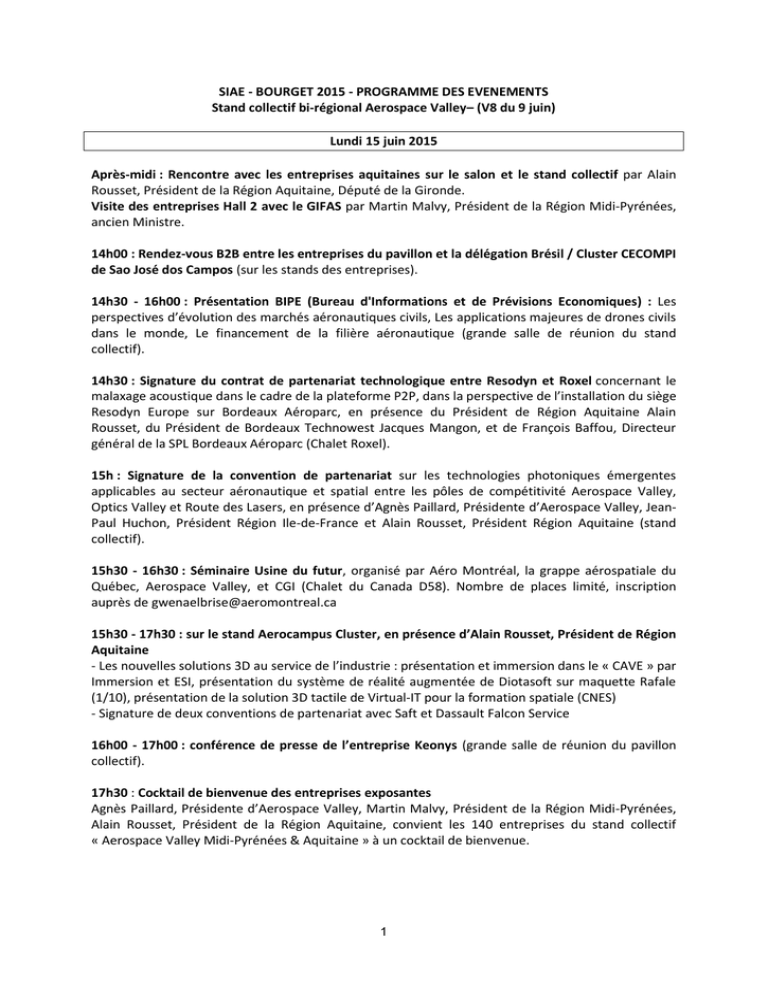 SIAE - BOURGET 2015 - PROGRAMME DES EVENEMENTS
Stand collectif bi-régional Aerospace Valley– (V8 du 9 juin)

Lundi 15 juin 2015

Après-midi : Rencontre avec les entreprises aquitaines sur le salon et le stand collectif par Alain Rousset, Président de la Région Aquitaine, Député de la Gironde.
Visite des entreprises Hall 2 avec le GIFAS par Martin Malvy, Président de la Région Midi-Pyrénées, ancien Ministre.

14h00 : Rendez-vous B2B entre les entreprises du pavillon et la délégation Brésil / Cluster CECOMPI de Sao José dos Campos (sur les stands des entreprises).

14h30 - 16h00 : Présentation BIPE (Bureau d'Informations et de Prévisions Economiques) : Les perspectives d'évolution des marchés aéronautiques civils, Les applications majeures de drones civils dans le monde, Le financement de la filière aéronautique (grande salle de réunion du stand collectif).

14h30 : Signature du contrat de partenariat technologique entre Resodyn et Roxel concernant le malaxage acoustique dans le cadre de la plateforme P2P, dans la perspective de l'installation du siège Resodyn Europe sur Bordeaux Aéroparc, en présence du Président de Région Aquitaine Alain Rousset, du Président de Bordeaux Technowest Jacques Mangon, et de François Baffou, Directeur général de la SPL Bordeaux Aéroparc (Chalet Roxel).

15h : Signature de la convention de partenariat sur les technologies photoniques émergentes applicables au secteur aéronautique et spatial entre les pôles de compétitivité Aerospace Valley, Optics Valley et Route des Lasers, en présence d'Agnès Paillard, Présidente d'Aerospace Valley, Jean-Paul Huchon, Président Région Ile-de-France et Alain Rousset, Président Région Aquitaine (stand collectif).

15h30 - 16h30 : Séminaire Usine du futur, organisé par Aéro Montréal, la grappe aérospatiale du Québec, Aerospace Valley, et CGI (Chalet du Canada D58). Nombre de places limité, inscription auprès de gwenaelbrise@aeromontreal.ca

15h30 - 17h30 : sur le stand Aerocampus Cluster, en présence d'Alain Rousset, Président de Région Aquitaine
- Les nouvelles solutions 3D au service de l'industrie : présentation et immersion dans le « CAVE » par Immersion et ESI, présentation du système de réalité augmentée de Diotasoft sur maquette Rafale (1/10), présentation de la solution 3D tactile de Virtual-IT pour la formation spatiale (CNES)
- Signature de deux conventions de partenariat avec Saft et Dassault Falcon Service

16h00 - 17h00 : conférence de presse de l'entreprise Keonys (grande salle de réunion du pavillon collectif).

17h30 : Cocktail de bienvenue des entreprises exposantes
Agnès Paillard, Présidente d'Aerospace Valley, Martin Malvy, Président de la Région Midi-Pyrénées, Alain Rousset, Président de la Région Aquitaine, convient les 140 entreprises du stand collectif « Aerospace Valley Midi-Pyrénées & Aquitaine » à un cocktail de bienvenue.

1